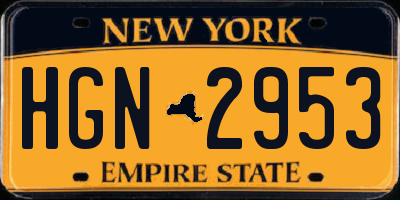 NEW YORK

HGN 2953

EMPIRE STATE